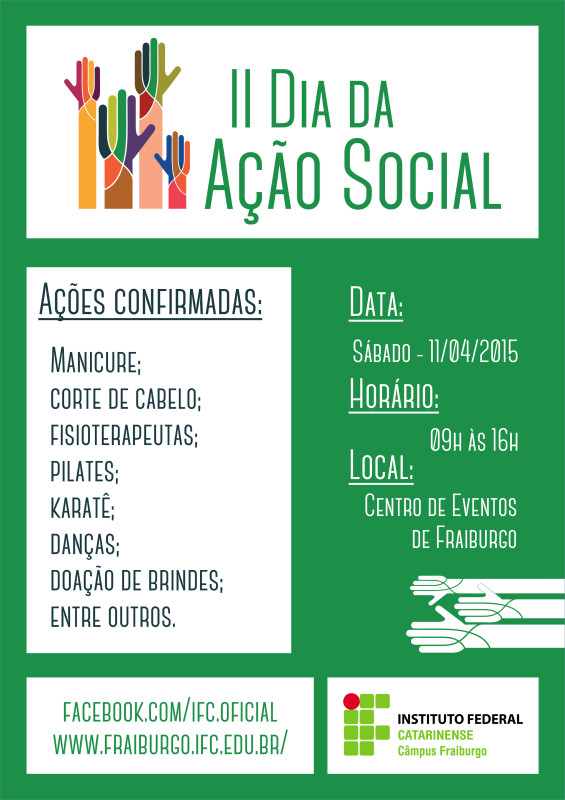 II Dia da Ação Social

Ações confirmadas:

Manicure;
corte de cabelo;
fisioterapeutas;
pilates;
karatê;
danças;
doação de brindes;
entre outros.

Data:
Sábado - 11/04/2015

Horário:
09h às 16h

Local:
Centro de Eventos de Fraiburgo

facebook.com/ifc.oficial
www.fraiburgo.ifc.edu.br/

INSTITUTO FEDERAL
CATARINENSE
Câmpus Fraiburgo